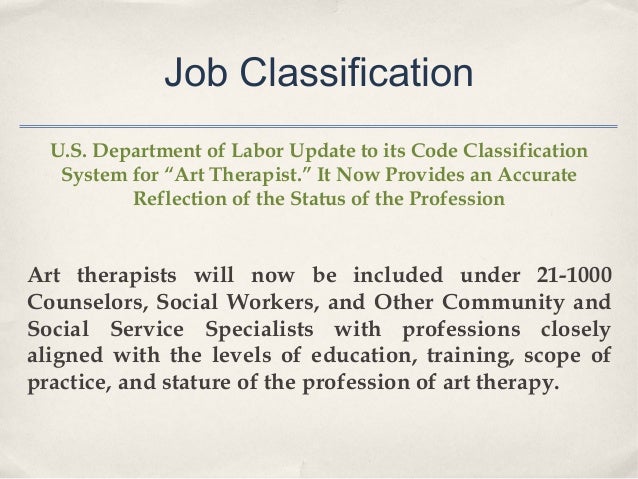 Job Classification

U.S. Department of Labor Update to its Code Classification System for “Art Therapist.” It Now Provides an Accurate Reflection of the Status of the Profession

Art therapists will now be included under 21-1000 Counselors, Social Workers, and Other Community and Social Service Specialists with professions closely aligned with the levels of education, training, scope of practice, and stature of the profession of art therapy.